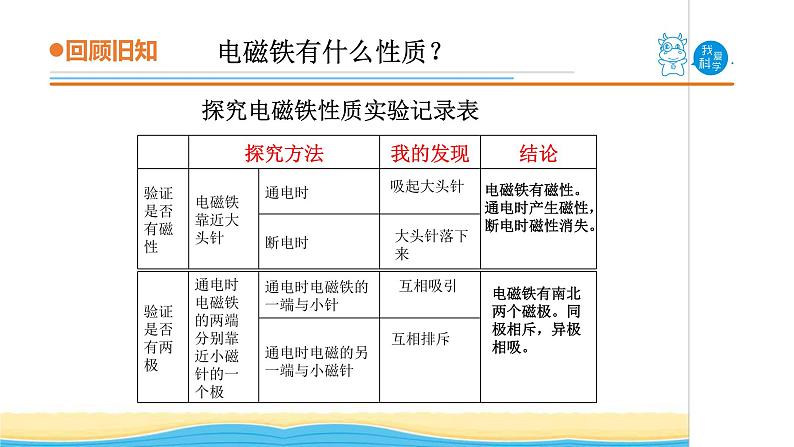 ●回顾旧知　电磁铁有什么性质？

我爱科学

探究电磁铁性质实验记录表

| | 探究方法 | | 我的发现 | 结论 |
|---|---|---|---|---|
| 验证是否有磁性 | 电磁铁靠近大头针 | 通电时 | 吸起大头针 | 电磁铁有磁性。通电时产生磁性，断电时磁性消失。 |
| | | 断电时 | 大头针落下来 | |
| 验证是否有两极 | 通电时电磁铁的两端分别靠近小磁针的一个极 | 通电时电磁铁的一端与小针 | 互相吸引 | 电磁铁有南北两个磁极。同极相斥，异极相吸。 |
| | | 通电时电磁的另一端与小磁针 | 互相排斥 | |